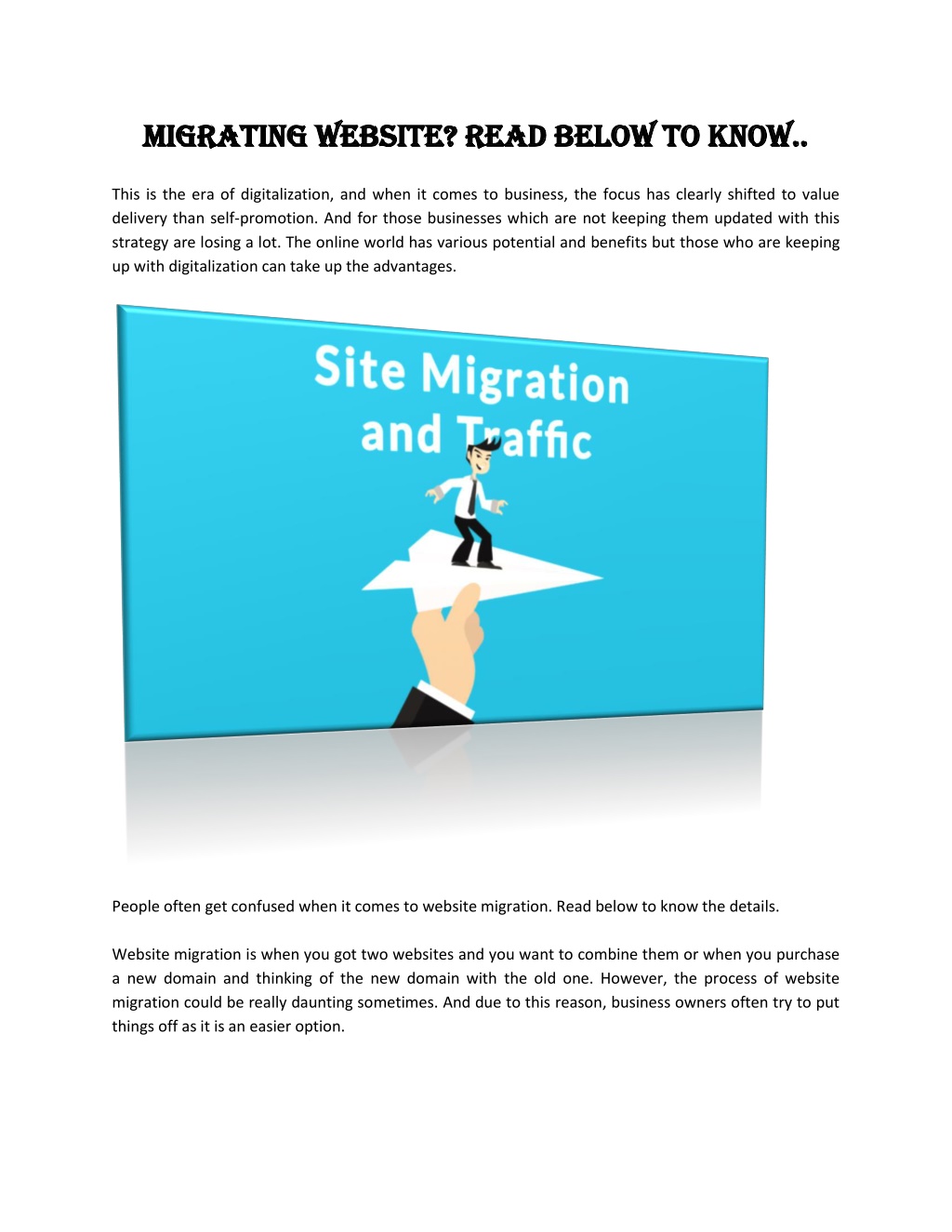 MIGRATING WEBSITE? READ BELOW TO KNOW..

This is the era of digitalization, and when it comes to business, the focus has clearly shifted to value delivery than self-promotion. And for those businesses which are not keeping them updated with this strategy are losing a lot. The online world has various potential and benefits but those who are keeping up with digitalization can take up the advantages.

Site Migration and Traffic

People often get confused when it comes to website migration. Read below to know the details.

Website migration is when you got two websites and you want to combine them or when you purchase a new domain and thinking of the new domain with the old one. However, the process of website migration could be really daunting sometimes. And due to this reason, business owners often try to put things off as it is an easier option.